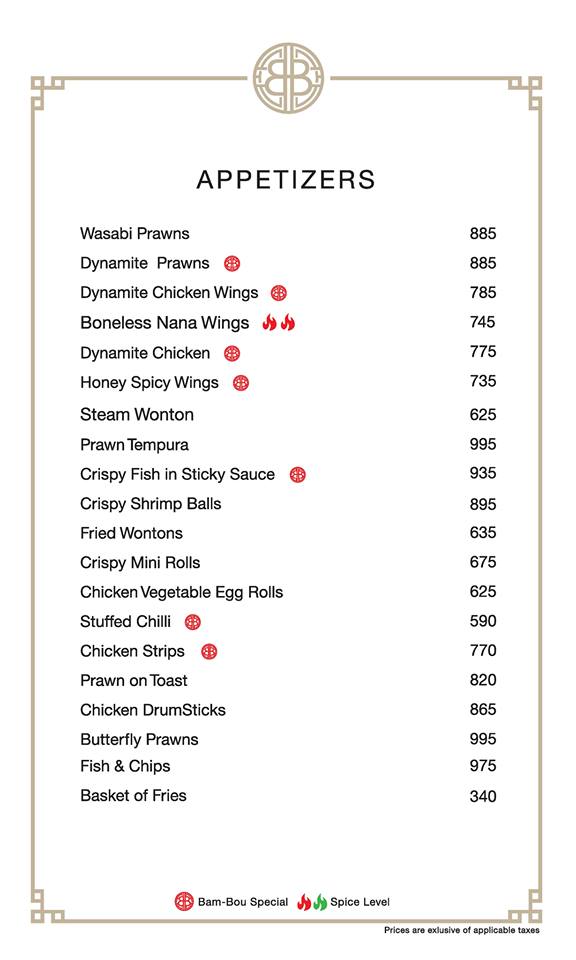 APPETIZERS

| | |
|---|---|
| Wasabi Prawns | 885 |
| Dynamite Prawns | 885 |
| Dynamite Chicken Wings | 785 |
| Boneless Nana Wings | 745 |
| Dynamite Chicken | 775 |
| Honey Spicy Wings | 735 |
| Steam Wonton | 625 |
| Prawn Tempura | 995 |
| Crispy Fish in Sticky Sauce | 935 |
| Crispy Shrimp Balls | 895 |
| Fried Wontons | 635 |
| Crispy Mini Rolls | 675 |
| Chicken Vegetable Egg Rolls | 625 |
| Stuffed Chilli | 590 |
| Chicken Strips | 770 |
| Prawn on Toast | 820 |
| Chicken DrumSticks | 865 |
| Butterfly Prawns | 995 |
| Fish & Chips | 975 |
| Basket of Fries | 340 |

Bam-Bou Special Spice Level

Prices are exlusive of applicable taxes